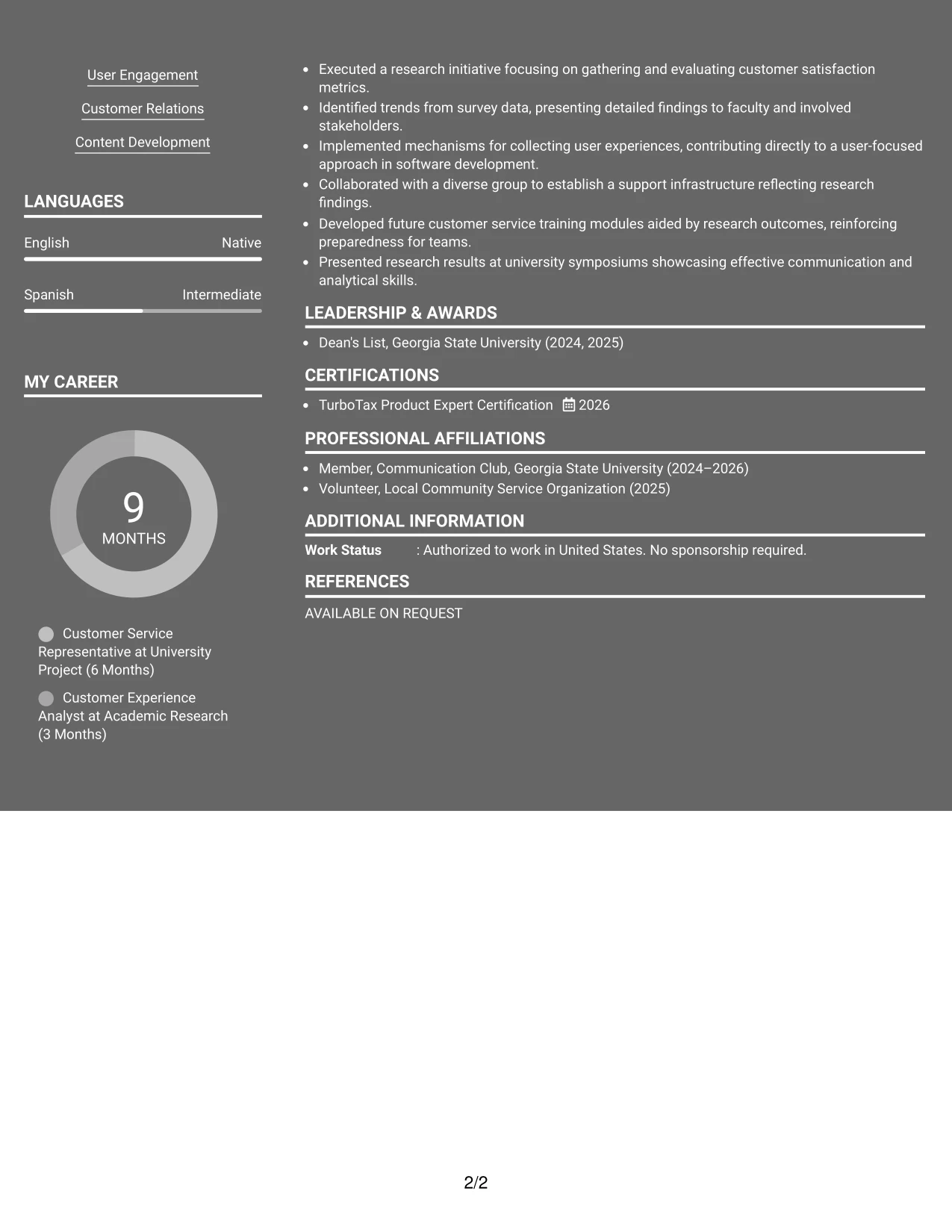 User Engagement

Customer Relations

Content Development

LANGUAGES

English
Native

Spanish
Intermediate

MY CAREER

9
MONTHS

Customer Service Representative at University Project (6 Months)

Customer Experience Analyst at Academic Research (3 Months)

• Executed a research initiative focusing on gathering and evaluating customer satisfaction metrics.
• Identified trends from survey data, presenting detailed findings to faculty and involved stakeholders.
• Implemented mechanisms for collecting user experiences, contributing directly to a user-focused approach in software development.
• Collaborated with a diverse group to establish a support infrastructure reflecting research findings.
• Developed future customer service training modules aided by research outcomes, reinforcing preparedness for teams.
• Presented research results at university symposiums showcasing effective communication and analytical skills.

LEADERSHIP & AWARDS

• Dean's List, Georgia State University (2024, 2025)

CERTIFICATIONS

• TurboTax Product Expert Certification 2026

PROFESSIONAL AFFILIATIONS

• Member, Communication Club, Georgia State University (2024–2026)
• Volunteer, Local Community Service Organization (2025)

ADDITIONAL INFORMATION

Work Status : Authorized to work in United States. No sponsorship required.

REFERENCES

AVAILABLE ON REQUEST

2/2